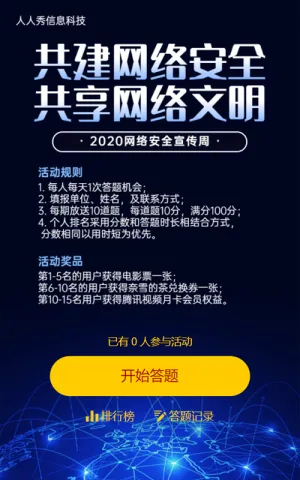 人人秀信息科技

共建网络安全
共享网络文明

· 2020网络安全宣传周 ·

活动规则
1. 每人每天1次答题机会；
2. 填报单位、姓名，及联系方式；
3. 每期放送10道题，每道题10分，满分100分；
4. 个人排名采用分数和答题时长相结合方式，分数相同以用时短为优先。

活动奖品
第1-5名的用户获得电影票一张；
第6-10名的用户获得奈雪的茶兑换券一张；
第10-15名用户获得腾讯视频月卡会员权益。

已有 0 人参与活动

开始答题

排行榜　答题记录